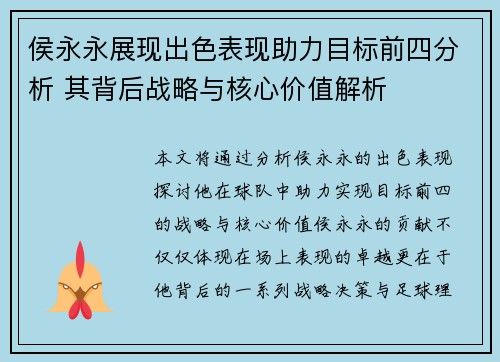 侯永永展现出色表现助力目标前四分析 其背后战略与核心价值解析

本文将通过分析侯永永的出色表现探讨他在球队中助力实现目标前四的战略与核心价值侯永永的贡献不仅仅体现在场上表现的卓越更在于他背后的一系列战略决策与足球理